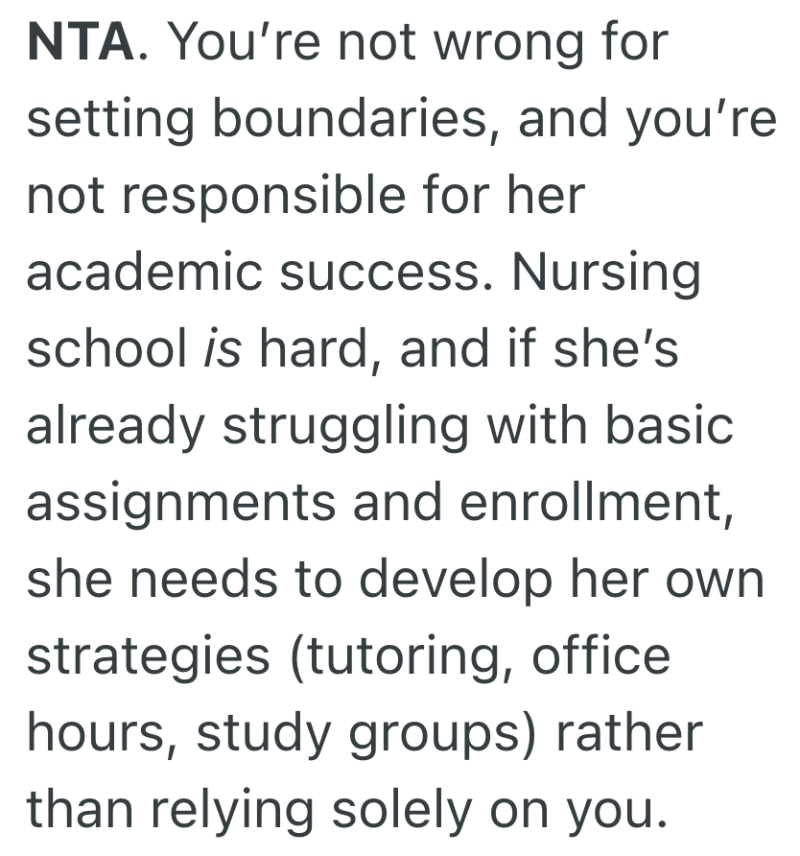 NTA. You’re not wrong for setting boundaries, and you’re not responsible for her academic success. Nursing school is hard, and if she’s already struggling with basic assignments and enrollment, she needs to develop her own strategies (tutoring, office hours, study groups) rather than relying solely on you.